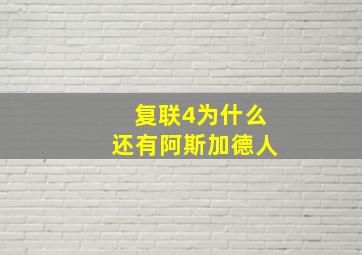 复联4为什么
还有阿斯加德人